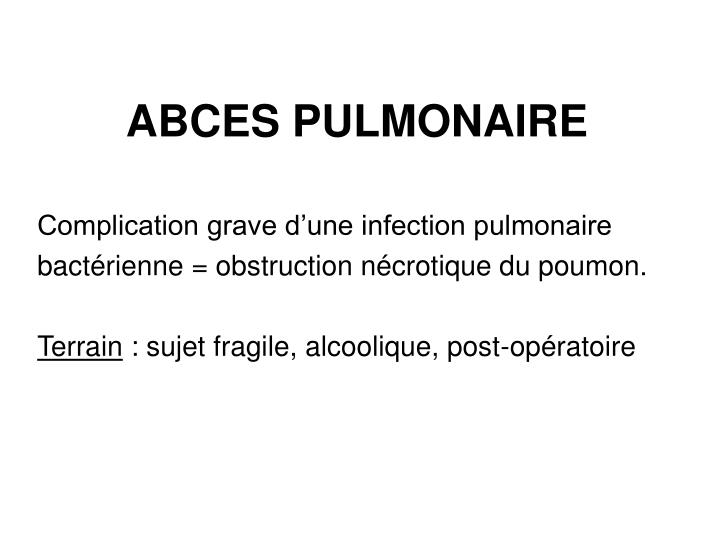 ABCES PULMONAIRE

Complication grave d’une infection pulmonaire bactérienne = obstruction nécrotique du poumon.

Terrain : sujet fragile, alcoolique, post-opératoire